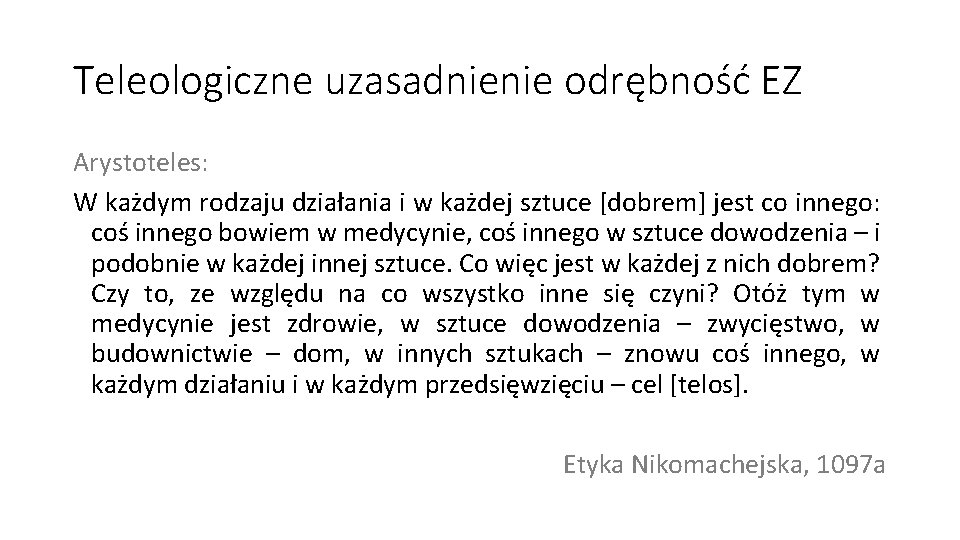 Teleologiczne uzasadnienie odrębność EZ

Arystoteles:

W każdym rodzaju działania i w każdej sztuce [dobrem] jest co innego: coś innego bowiem w medycynie, coś innego w sztuce dowodzenia – i podobnie w każdej innej sztuce. Co więc jest w każdej z nich dobrem? Czy to, ze względu na co wszystko inne się czyni? Otóż tym w medycynie jest zdrowie, w sztuce dowodzenia – zwycięstwo, w budownictwie – dom, w innych sztukach – znowu coś innego, w każdym działaniu i w każdym przedsięwzięciu – cel [telos].

Etyka Nikomachejska, 1097a